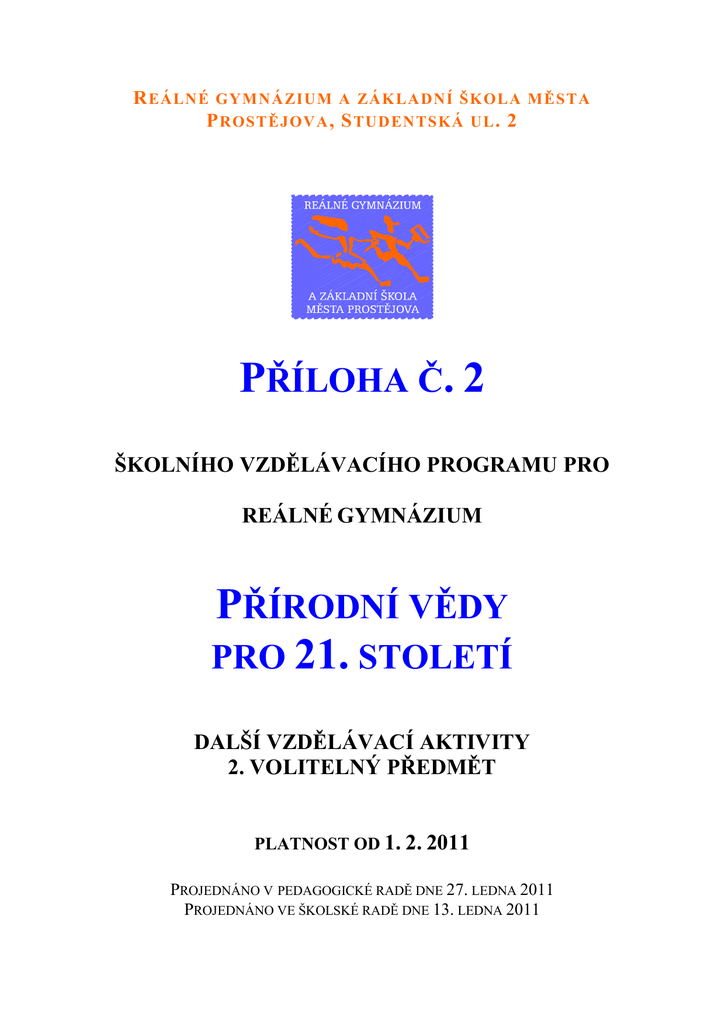 REÁLNÉ GYMNÁZIUM A ZÁKLADNÍ ŠKOLA MĚSTA PROSTĚJOVA, STUDENTSKÁ UL. 2

REÁLNÉ GYMNÁZIUM

A ZÁKLADNÍ ŠKOLA MĚSTA PROSTĚJOVA

PŘÍLOHA Č. 2

ŠKOLNÍHO VZDĚLÁVACÍHO PROGRAMU PRO

REÁLNÉ GYMNÁZIUM

PŘÍRODNÍ VĚDY PRO 21. STOLETÍ

DALŠÍ VZDĚLÁVACÍ AKTIVITY
2. VOLITELNÝ PŘEDMĚT

PLATNOST OD 1. 2. 2011

PROJEDNÁNO V PEDAGOGICKÉ RADĚ DNE 27. LEDNA 2011
PROJEDNÁNO VE ŠKOLSKÉ RADĚ DNE 13. LEDNA 2011